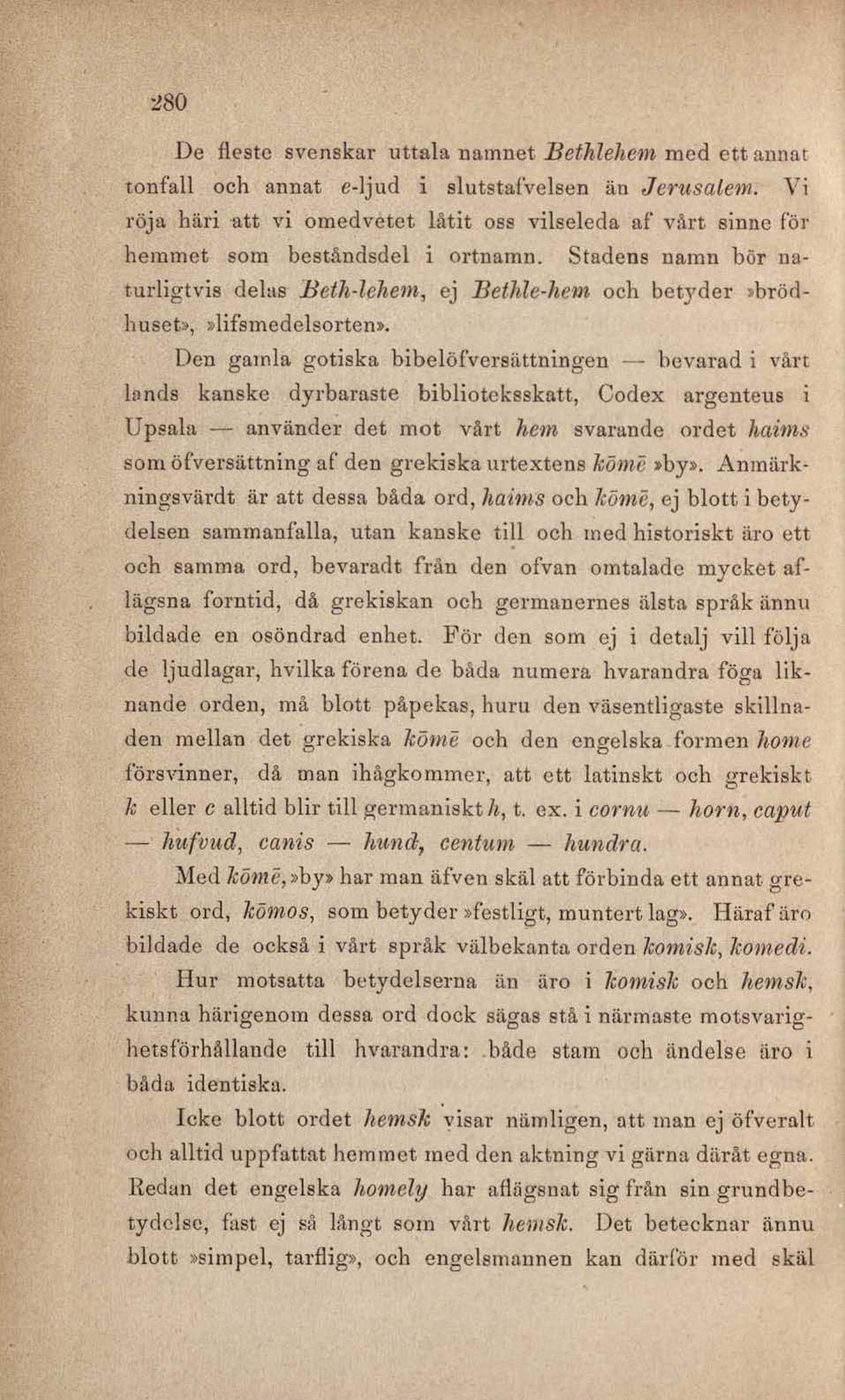 280

De fleste svenskar uttala namnet Bethlehem med ett annat tonfall och annat e-ljud i slutstafvelsen än Jerusalem. Vi röja häri att vi omedvetet låtit oss vilseleda af vårt sinne för hemmet som beståndsdel i ortnamn. Stadens namn bör naturligtvis delas Beth-lehem, ej Bethle-hem och betyder »brödhuset», »lifsmedelsorten».

Den gamla gotiska bibelöfversättningen — bevarad i vårt lands kanske dyrbaraste biblioteksskatt, Codex argenteus i Upsala — använder det mot vårt hem svarande ordet haims som öfversättning af den grekiska urtextens kōmē »by». Anmärkningsvärdt är att dessa båda ord, haims och kōmē, ej blott i betydelsen sammanfalla, utan kanske till och med historiskt äro ett och samma ord, bevaradt från den ofvan omtalade mycket aflägsna forntid, då grekiskan och germanernes älsta språk ännu bildade en osöndrad enhet. För den som ej i detalj vill följa de ljudlagar, hvilka förena de båda numera hvarandra föga liknande orden, må blott påpekas, huru den väsentligaste skillnaden mellan det grekiska kōmē och den engelska formen home försvinner, då man ihågkommer, att ett latinskt och grekiskt k eller c alltid blir till germaniskt h, t. ex. i cornu — horn, caput — hufvud, canis — hund, centum — hundra.

Med kōmē, »by» har man äfven skäl att förbinda ett annat grekiskt ord, kōmos, som betyder »festligt, muntert lag». Häraf äro bildade de också i vårt språk välbekanta orden komisk, komedi.

Hur motsatta betydelserna än äro i komisk och hemsk, kunna härigenom dessa ord dock sägas stå i närmaste motsvarighetsförhållande till hvarandra: både stam och ändelse äro i båda identiska.

Icke blott ordet hemsk visar nämligen, att man ej öfveralt och alltid uppfattat hemmet med den aktning vi gärna däråt egna. Redan det engelska homely har aflägsnat sig från sin grundbetydelse, fast ej så långt som vårt hemsk. Det betecknar ännu blott »simpel, tarflig», och engelsmannen kan därför med skäl